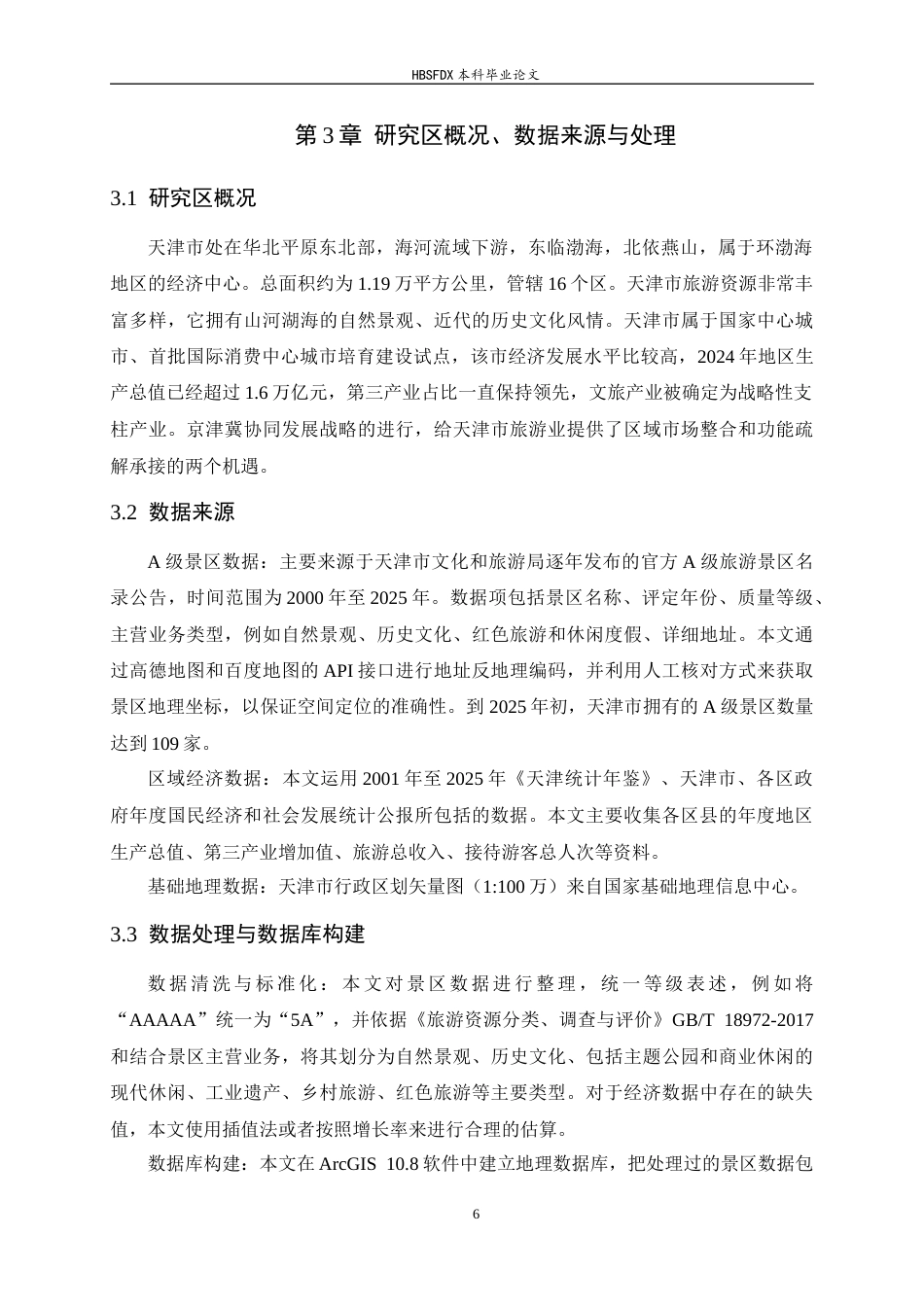 HBSFDX本科毕业论文

第3章 研究区概况、数据来源与处理

3.1 研究区概况

天津市处在华北平原东北部，海河流域下游，东临渤海，北依燕山，属于环渤海地区的经济中心。总面积约为1.19万平方公里，管辖16个区。天津市旅游资源非常丰富多样，它拥有山河湖海的自然景观、近代的历史文化风情。天津市属于国家中心城市、首批国际消费中心城市培育建设试点，该市经济发展水平比较高，2024年地区生产总值已经超过1.6万亿元，第三产业占比一直保持领先，文旅产业被确定为战略性支柱产业。京津冀协同发展战略的进行，给天津市旅游业提供了区域市场整合和功能疏解承接的两个机遇。

3.2 数据来源

A级景区数据：主要来源于天津市文化和旅游局逐年发布的官方A级旅游景区名录公告，时间范围为2000年至2025年。数据项包括景区名称、评定年份、质量等级、主营业务类型，例如自然景观、历史文化、红色旅游和休闲度假、详细地址。本文通过高德地图和百度地图的API接口进行地址反地理编码，并利用人工核对方式来获取景区地理坐标，以保证空间定位的准确性。到2025年初，天津市拥有的A级景区数量达到109家。

区域经济数据：本文运用2001年至2025年《天津统计年鉴》、天津市、各区政府年度国民经济和社会发展统计公报所包括的数据。本文主要收集各区县的年度地区生产总值、第三产业增加值、旅游总收入、接待游客总人次等资料。

基础地理数据：天津市行政区划矢量图（1:100万）来自国家基础地理信息中心。

3.3 数据处理与数据库构建

数据清洗与标准化：本文对景区数据进行整理，统一等级表述，例如将“AAAAA”统一为“5A”，并依据《旅游资源分类、调查与评价》GB/T 18972-2017和结合景区主营业务，将其划分为自然景观、历史文化、包括主题公园和商业休闲的现代休闲、工业遗产、乡村旅游、红色旅游等主要类型。对于经济数据中存在的缺失值，本文使用插值法或者按照增长率来进行合理的估算。

数据库构建：本文在ArcGIS 10.8软件中建立地理数据库，把处理过的景区数据包

6